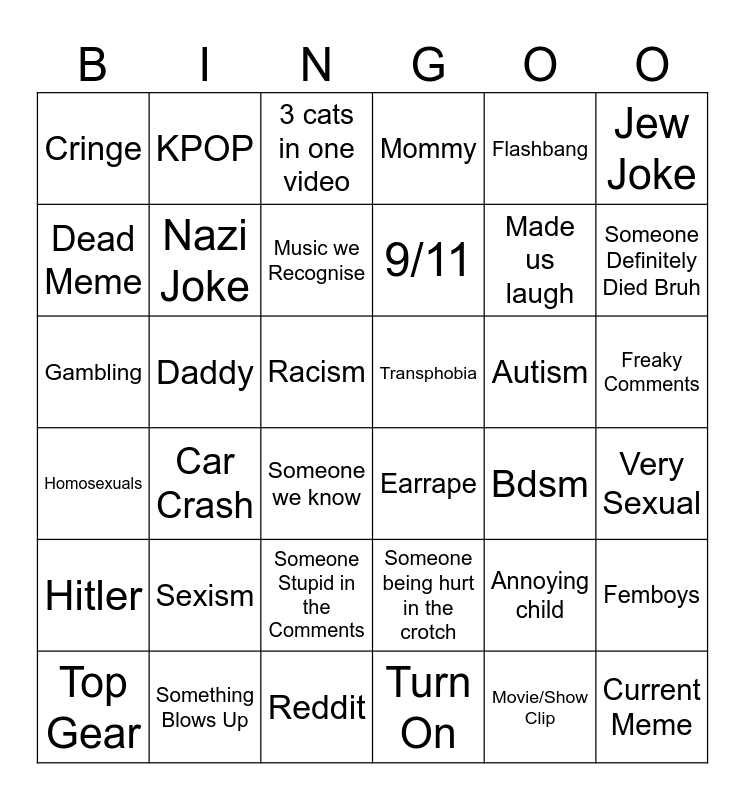 | B | I | N | G | O | O |
|---|---|---|---|---|---|
| Cringe | KPOP | 3 cats in one video | Mommy | Flashbang | Jew Joke |
| Dead Meme | Nazi Joke | Music we Recognise | 9/11 | Made us laugh | Someone Definitely Died Bruh |
| Gambling | Daddy | Racism | Transphobia | Autism | Freaky Comments |
| Homosexuals | Car Crash | Someone we know | Earrape | Bdsm | Very Sexual |
| Hitler | Sexism | Someone Stupid in the Comments | Someone being hurt in the crotch | Annoying child | Femboys |
| Top Gear | Something Blows Up | Reddit | Turn On | Movie/Show Clip | Current Meme |